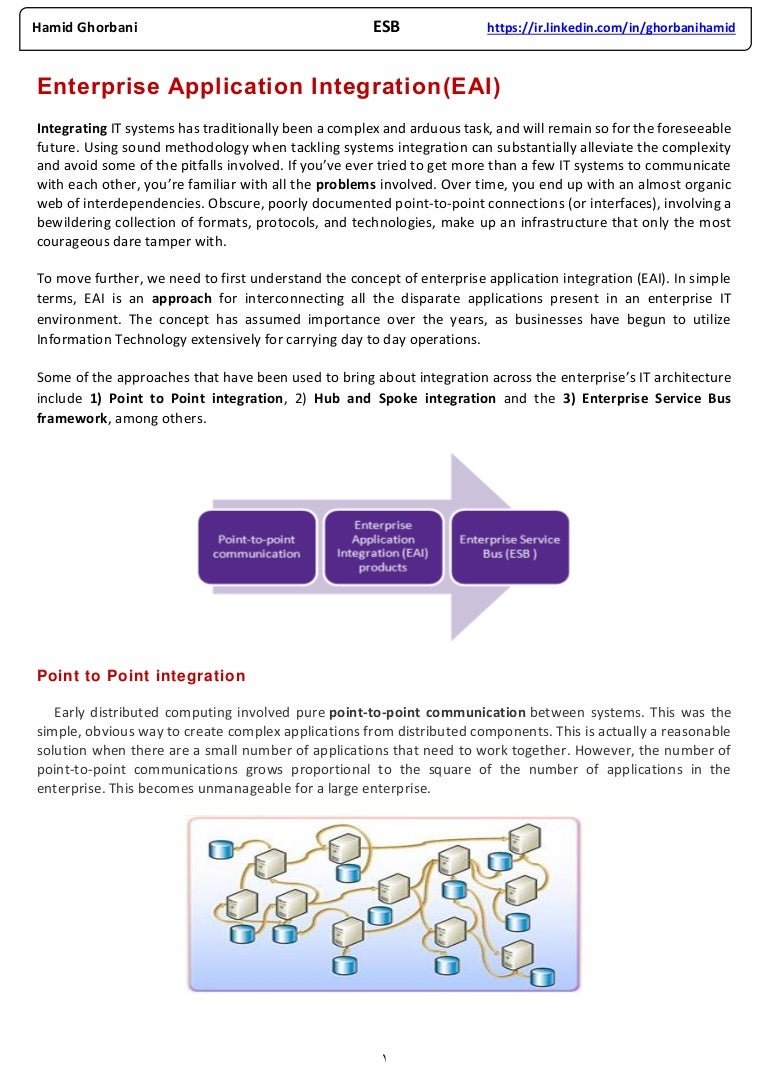 Hamid Ghorbani ESB https://ir.linkedin.com/in/ghorbanihamid

Enterprise Application Integration(EAI)

Integrating IT systems has traditionally been a complex and arduous task, and will remain so for the foreseeable future. Using sound methodology when tackling systems integration can substantially alleviate the complexity and avoid some of the pitfalls involved. If you've ever tried to get more than a few IT systems to communicate with each other, you're familiar with all the problems involved. Over time, you end up with an almost organic web of interdependencies. Obscure, poorly documented point-to-point connections (or interfaces), involving a bewildering collection of formats, protocols, and technologies, make up an infrastructure that only the most courageous dare tamper with.

To move further, we need to first understand the concept of enterprise application integration (EAI). In simple terms, EAI is an approach for interconnecting all the disparate applications present in an enterprise IT environment. The concept has assumed importance over the years, as businesses have begun to utilize Information Technology extensively for carrying day to day operations.

Some of the approaches that have been used to bring about integration across the enterprise's IT architecture include 1) Point to Point integration, 2) Hub and Spoke integration and the 3) Enterprise Service Bus framework, among others.

Point-to-point communication

Enterprise Application Integration (EAI) products

Enterprise Service Bus (ESB )

Point to Point integration

Early distributed computing involved pure point-to-point communication between systems. This was the simple, obvious way to create complex applications from distributed components. This is actually a reasonable solution when there are a small number of applications that need to work together. However, the number of point-to-point communications grows proportional to the square of the number of applications in the enterprise. This becomes unmanageable for a large enterprise.

١